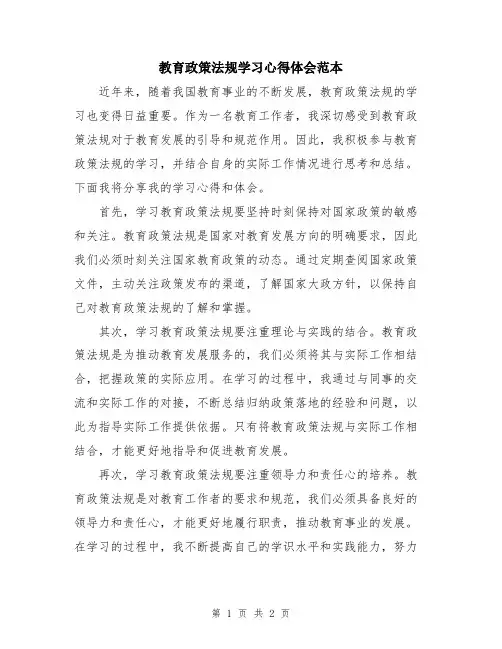 教育政策法规学习心得体会范本

近年来，随着我国教育事业的不断发展，教育政策法规的学习也变得日益重要。作为一名教育工作者，我深切感受到教育政策法规对于教育发展的引导和规范作用。因此，我积极参与教育政策法规的学习，并结合自身的实际工作情况进行思考和总结。下面我将分享我的学习心得和体会。

首先，学习教育政策法规要坚持时刻保持对国家政策的敏感和关注。教育政策法规是国家对教育发展方向的明确要求，因此我们必须时刻关注国家教育政策的动态。通过定期查阅国家政策文件，主动关注政策发布的渠道，了解国家大政方针，以保持自己对教育政策法规的了解和掌握。

其次，学习教育政策法规要注重理论与实践的结合。教育政策法规是为推动教育发展服务的，我们必须将其与实际工作相结合，把握政策的实际应用。在学习的过程中，我通过与同事的交流和实际工作的对接，不断总结归纳政策落地的经验和问题，以此为指导实际工作提供依据。只有将教育政策法规与实际工作相结合，才能更好地指导和促进教育发展。

再次，学习教育政策法规要注重领导力和责任心的培养。教育政策法规是对教育工作者的要求和规范，我们必须具备良好的领导力和责任心，才能更好地履行职责，推动教育事业的发展。在学习的过程中，我不断提高自己的学识水平和实践能力，努力

第 1 页 共 2 页